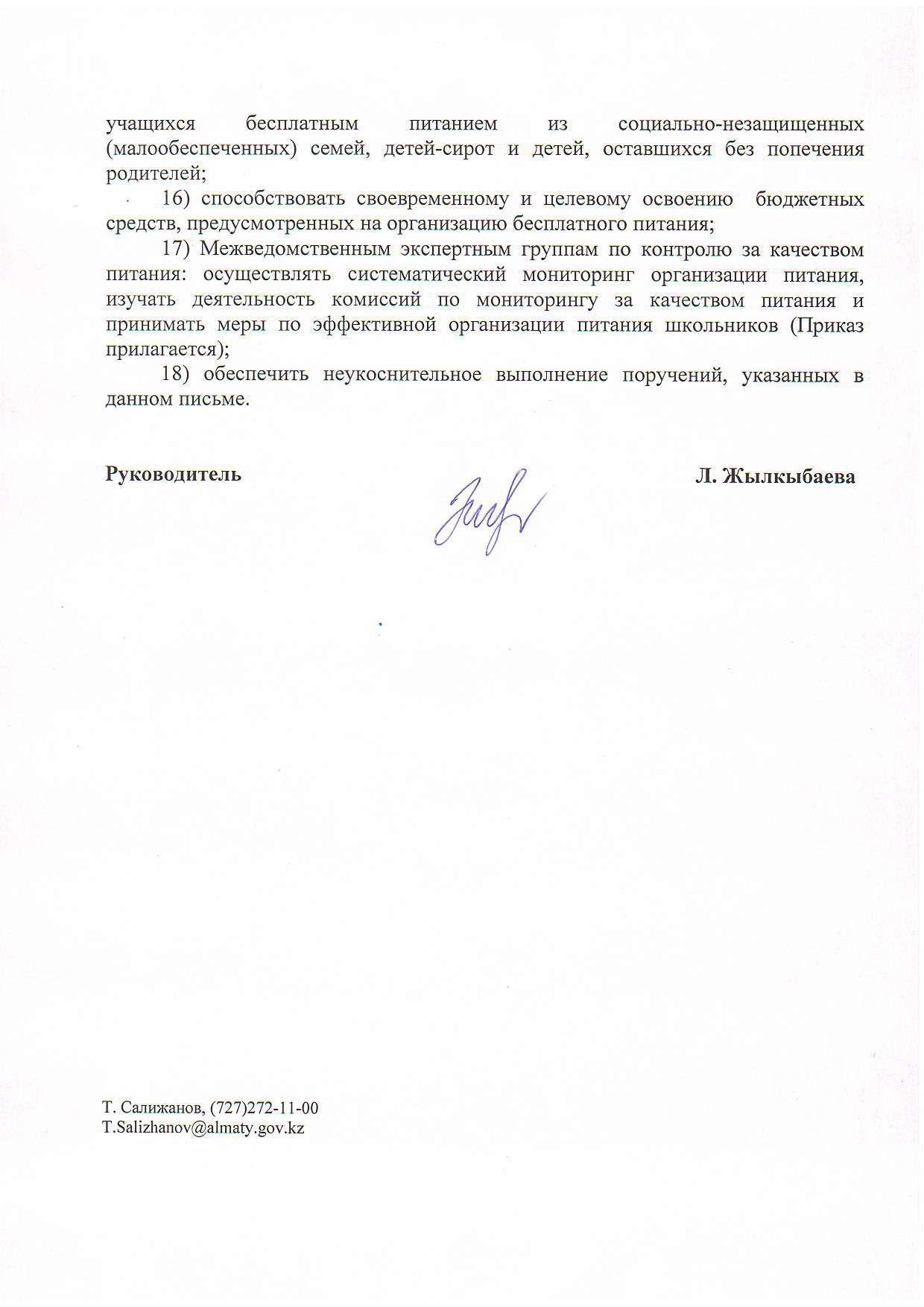 учащихся бесплатным питанием из социально-незащищенных (малообеспеченных) семей, детей-сирот и детей, оставшихся без попечения родителей;

16) способствовать своевременному и целевому освоению бюджетных средств, предусмотренных на организацию бесплатного питания;

17) Межведомственным экспертным группам по контролю за качеством питания: осуществлять систематический мониторинг организации питания, изучать деятельность комиссий по мониторингу за качеством питания и принимать меры по эффективной организации питания школьников (Приказ прилагается);

18) обеспечить неукоснительное выполнение поручений, указанных в данном письме.

Руководитель

Л. Жылкыбаева

Т. Салижанов, (727)272-11-00
T.Salizhanov@almaty.gov.kz